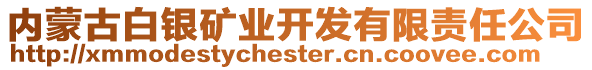 内蒙古白银矿业开发有限责任公司
http://xmmodestychester.cn.coovee.com